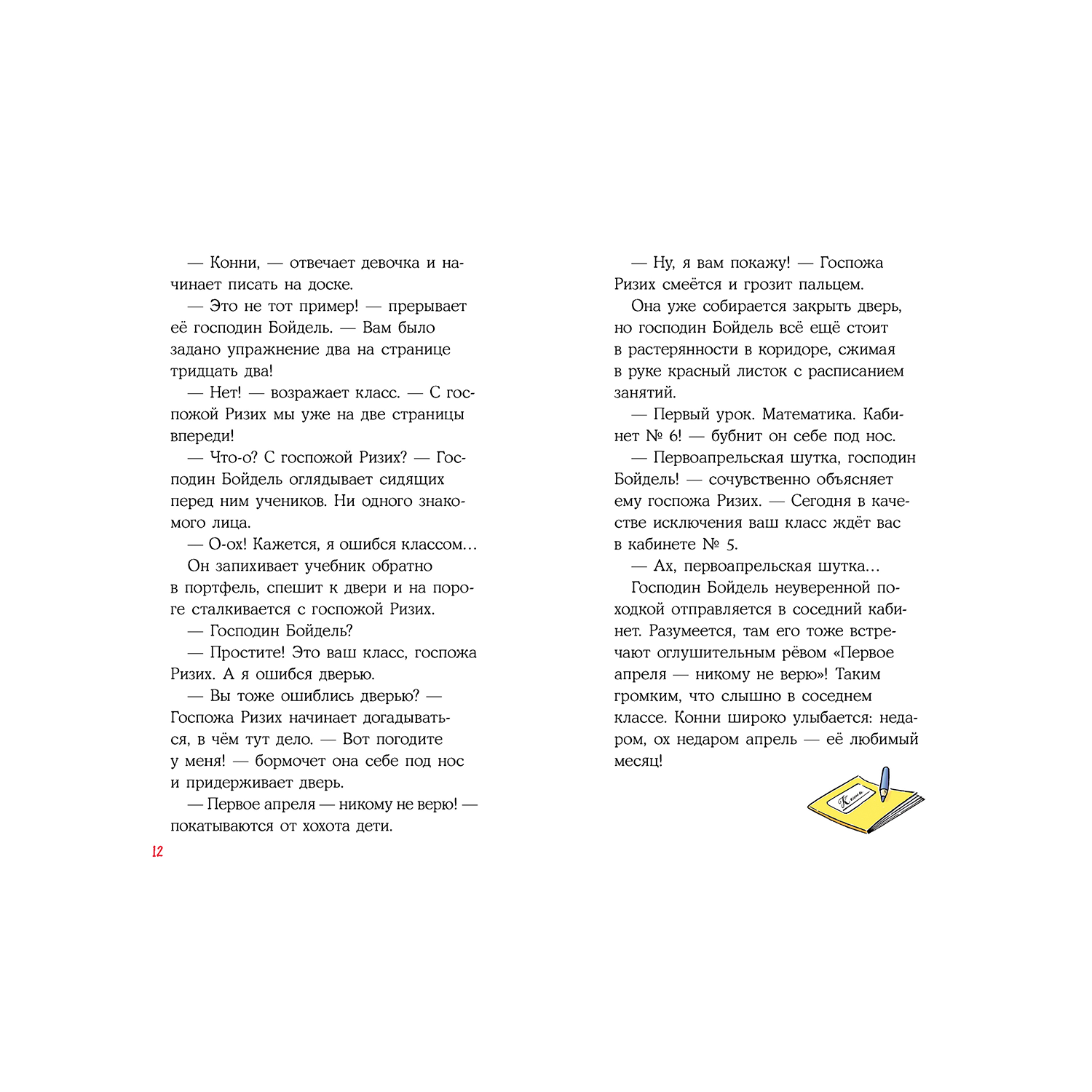 — Конни, — отвечает девочка и начинает писать на доске.

— Это не тот пример! — прерывает её господин Бойдель. — Вам было задано упражнение два на странице тридцать два!

— Нет! — возражает класс. — С госпожой Ризих мы уже на две страницы впереди!

— Что-о? С госпожой Ризих? — Господин Бойдель оглядывает сидящих перед ним учеников. Ни одного знакомого лица.

— О-ох! Кажется, я ошибся классом...

Он запихивает учебник обратно в портфель, спешит к двери и на пороге сталкивается с госпожой Ризих.

— Господин Бойдель?

— Простите! Это ваш класс, госпожа Ризих. А я ошибся дверью.

— Вы тоже ошиблись дверью? — Госпожа Ризих начинает догадываться, в чём тут дело. — Вот погодите у меня! — бормочет она себе под нос и придерживает дверь.

— Первое апреля — никому не верю! — покатываются от хохота дети.

12

— Ну, я вам покажу! — Госпожа Ризих смеётся и грозит пальцем.

Она уже собирается закрыть дверь, но господин Бойдель всё ещё стоит в растерянности в коридоре, сжимая в руке красный листок с расписанием занятий.

— Первый урок. Математика. Кабинет № 6! — бубнит он себе под нос.

— Первоапрельская шутка, господин Бойдель! — сочувственно объясняет ему госпожа Ризих. — Сегодня в качестве исключения ваш класс ждёт вас в кабинете № 5.

— Ах, первоапрельская шутка...

Господин Бойдель неуверенной походкой отправляется в соседний кабинет. Разумеется, там его тоже встречают оглушительным рёвом «Первое апреля — никому не верю»! Таким громким, что слышно в соседнем классе. Конни широко улыбается: недаром, ох недаром апрель — её любимый месяц!

Конни